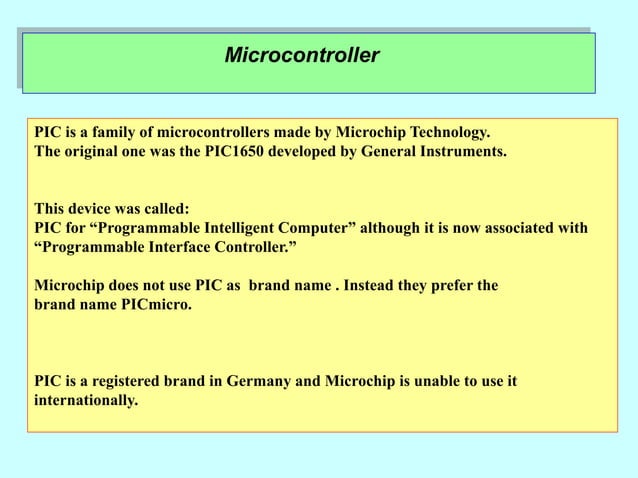 Microcontroller

PIC is a family of microcontrollers made by Microchip Technology.
The original one was the PIC1650 developed by General Instruments.

This device was called:
PIC for “Programmable Intelligent Computer” although it is now associated with “Programmable Interface Controller.”

Microchip does not use PIC as brand name . Instead they prefer the brand name PICmicro.

PIC is a registered brand in Germany and Microchip is unable to use it internationally.